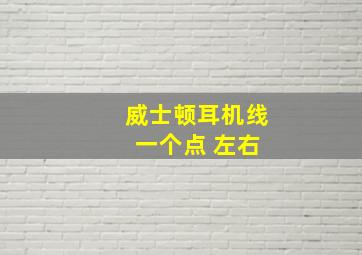 威士顿耳机线
一个点 左右